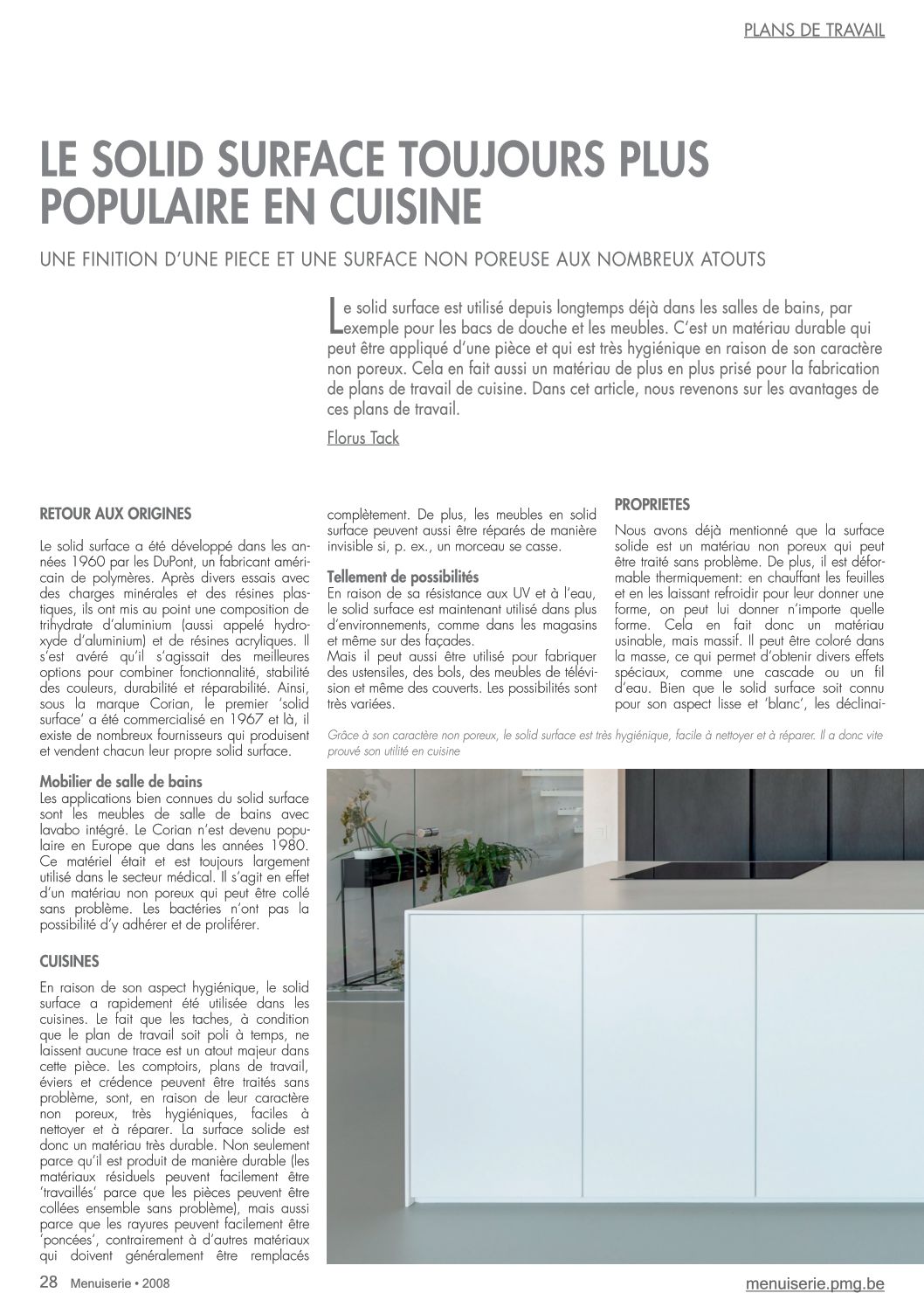 PLANS DE TRAVAIL

LE SOLID SURFACE TOUJOURS PLUS POPULAIRE EN CUISINE

UNE FINITION D'UNE PIECE ET UNE SURFACE NON POREUSE AUX NOMBREUX ATOUTS

Le solid surface est utilisé depuis longtemps déjà dans les salles de bains, par exemple pour les bacs de douche et les meubles. C'est un matériau durable qui peut être appliqué d'une pièce et qui est très hygiénique en raison de son caractère non poreux. Cela en fait aussi un matériau de plus en plus prisé pour la fabrication de plans de travail de cuisine. Dans cet article, nous revenons sur les avantages de ces plans de travail.

Florus Tack

RETOUR AUX ORIGINES

Le solid surface a été développé dans les années 1960 par les DuPont, un fabricant américain de polymères. Après divers essais avec des charges minérales et des résines plastiques, ils ont mis au point une composition de trihydrate d'aluminium (aussi appelé hydroxyde d'aluminium) et de résines acryliques. Il s'est avéré qu'il s'agissait des meilleures options pour combiner fonctionnalité, stabilité des couleurs, durabilité et réparabilité. Ainsi, sous la marque Corian, le premier 'solid surface' a été commercialisé en 1967 et là, il existe de nombreux fournisseurs qui produisent et vendent chacun leur propre solid surface.

Mobilier de salle de bains
Les applications bien connues du solid surface sont les meubles de salle de bains avec lavabo intégré. Le Corian n'est devenu populaire en Europe que dans les années 1980. Ce matériel était et est toujours largement utilisé dans le secteur médical. Il s'agit en effet d'un matériau non poreux qui peut être collé sans problème. Les bactéries n'ont pas la possibilité d'y adhérer et de proliférer.

CUISINES

En raison de son aspect hygiénique, le solid surface a rapidement été utilisée dans les cuisines. Le fait que les taches, à condition que le plan de travail soit poli à temps, ne laissent aucune trace est un atout majeur dans cette pièce. Les comptoirs, plans de travail, éviers et crédence peuvent être traités sans problème, sont, en raison de leur caractère non poreux, très hygiéniques, faciles à nettoyer et à réparer. La surface solide est donc un matériau très durable. Non seulement parce qu'il est produit de manière durable (les matériaux résiduels peuvent facilement être 'travaillés' parce que les pièces peuvent être collées ensemble sans problème), mais aussi parce que les rayures peuvent facilement être 'poncées', contrairement à d'autres matériaux qui doivent généralement être remplacés complètement. De plus, les meubles en solid surface peuvent aussi être réparés de manière invisible si, p. ex., un morceau se casse.

Tellement de possibilités
En raison de sa résistance aux UV et à l'eau, le solid surface est maintenant utilisé dans plus d'environnements, comme dans les magasins et même sur des façades.
Mais il peut aussi être utilisé pour fabriquer des ustensiles, des bols, des meubles de télévision et même des couverts. Les possibilités sont très variées.

PROPRIETES

Nous avons déjà mentionné que la surface solide est un matériau non poreux qui peut être traité sans problème. De plus, il est déformable thermiquement: en chauffant les feuilles et en les laissant refroidir pour leur donner une forme, on peut lui donner n'importe quelle forme. Cela en fait donc un matériau usinable, mais massif. Il peut être coloré dans la masse, ce qui permet d'obtenir divers effets spéciaux, comme une cascade ou un fil d'eau. Bien que le solid surface soit connu pour son aspect lisse et 'blanc', les déclinai-

Grâce à son caractère non poreux, le solid surface est très hygiénique, facile à nettoyer et à réparer. Il a donc vite prouvé son utilité en cuisine

28 Menuiserie • 2008

menuiserie.pmg.be